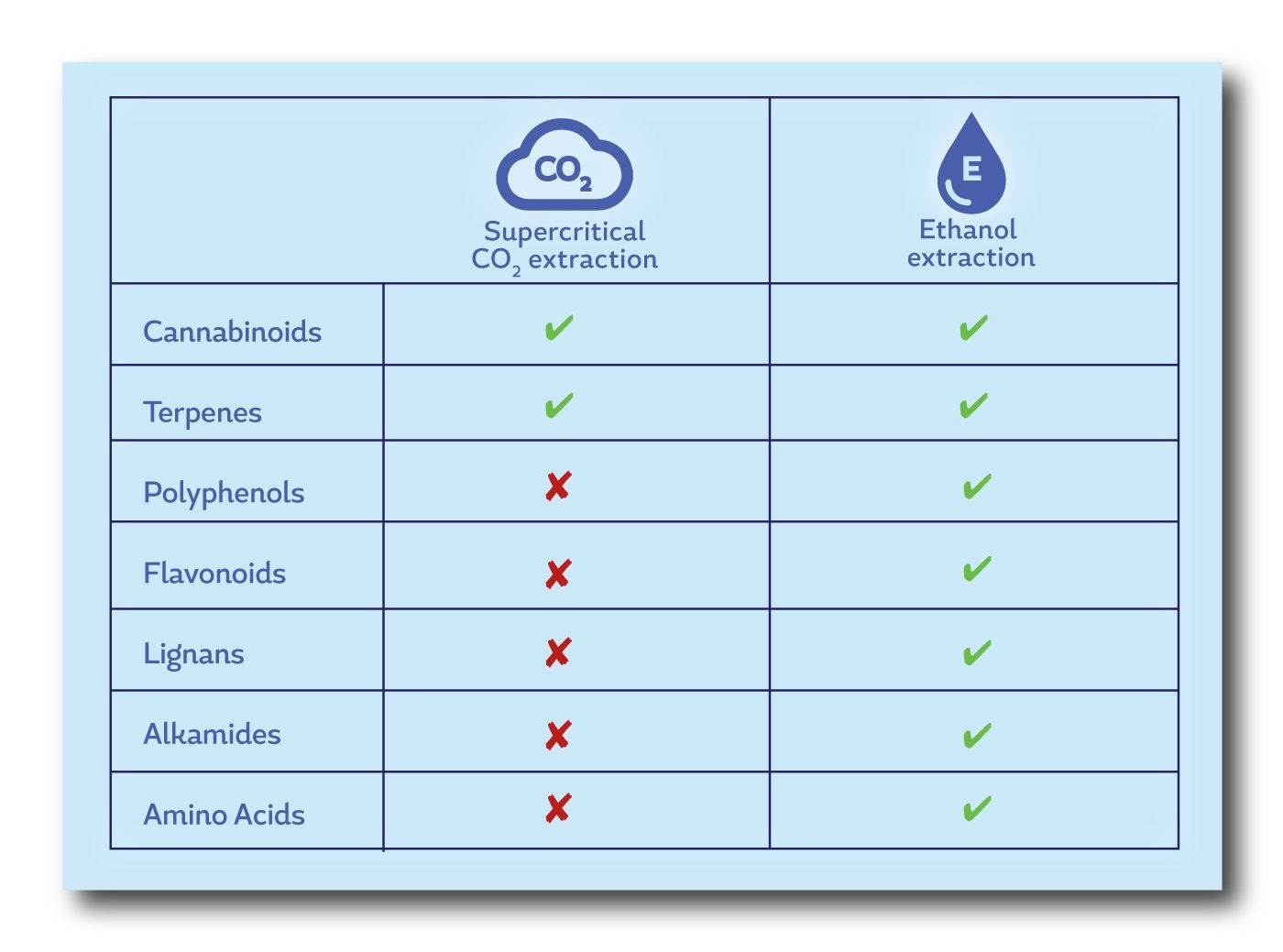 |  | $CO_2$ Supercritical $CO_2$ extraction | E Ethanol extraction |
|---|---|---|
| Cannabinoids | ✔ | ✔ |
| Terpenes | ✔ | ✔ |
| Polyphenols | ✘ | ✔ |
| Flavonoids | ✘ | ✔ |
| Lignans | ✘ | ✔ |
| Alkamides | ✘ | ✔ |
| Amino Acids | ✘ | ✔ |